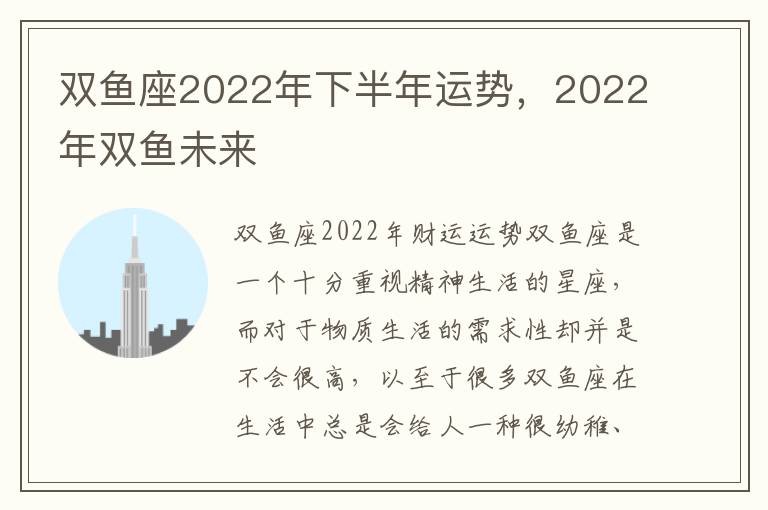 双鱼座2022年下半年运势，2022年双鱼未来

双鱼座2022年财运运势双鱼座是一个十分重视精神生活的星座，而对于物质生活的需求性却并是不会很高，以至于很多双鱼座在生活中总是会给人一种很幼稚、